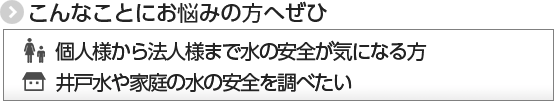 こんなことにお悩みの方へぜひ

個人様から法人様まで水の安全が気になる方

井戸水や家庭の水の安全を調べたい